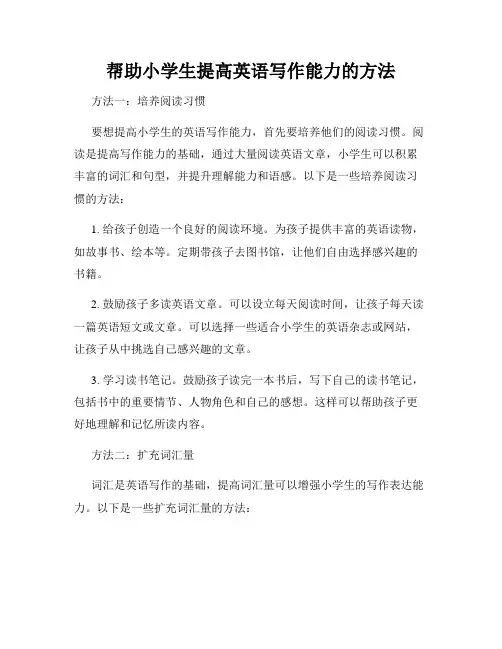 帮助小学生提高英语写作能力的方法

方法一：培养阅读习惯

要想提高小学生的英语写作能力，首先要培养他们的阅读习惯。阅读是提高写作能力的基础，通过大量阅读英语文章，小学生可以积累丰富的词汇和句型，并提升理解能力和语感。以下是一些培养阅读习惯的方法：

1. 给孩子创造一个良好的阅读环境。为孩子提供丰富的英语读物，如故事书、绘本等。定期带孩子去图书馆，让他们自由选择感兴趣的书籍。

2. 鼓励孩子多读英语文章。可以设立每天阅读时间，让孩子每天读一篇英语短文或文章。可以选择一些适合小学生的英语杂志或网站，让孩子从中挑选自己感兴趣的文章。

3. 学习读书笔记。鼓励孩子读完一本书后，写下自己的读书笔记，包括书中的重要情节、人物角色和自己的感想。这样可以帮助孩子更好地理解和记忆所读内容。

方法二：扩充词汇量

词汇是英语写作的基础，提高词汇量可以增强小学生的写作表达能力。以下是一些扩充词汇量的方法：